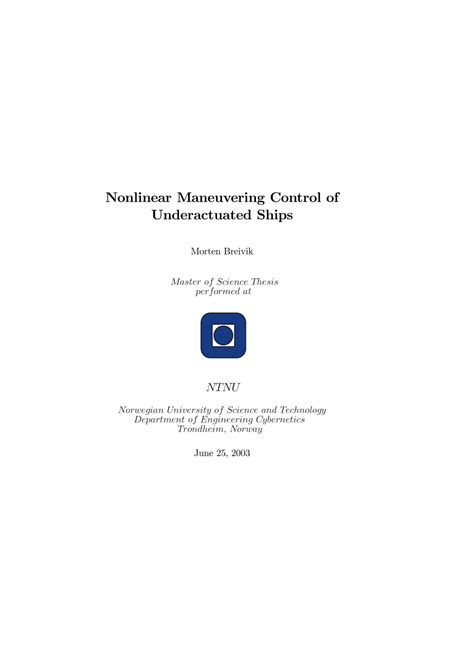 Nonlinear Maneuvering Control of Underactuated Ships

Morten Breivik

Master of Science Thesis
performed at

NTNU

Norwegian University of Science and Technology
Department of Engineering Cybernetics
Trondheim, Norway

June 25, 2003